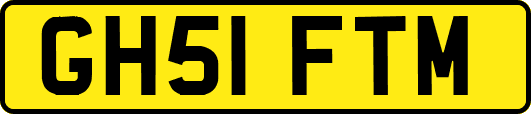 GH51 FTM